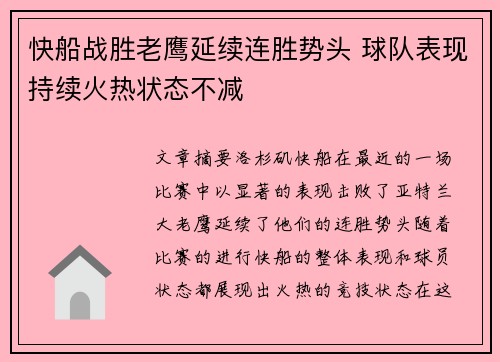 快船战胜老鹰延续连胜势头 球队表现持续火热状态不减

文章摘要洛杉矶快船在最近的一场比赛中以显著的表现击败了亚特兰大老鹰延续了他们的连胜势头随着比赛的进行快船的整体表现和球员状态都展现出火热的竞技状态在这